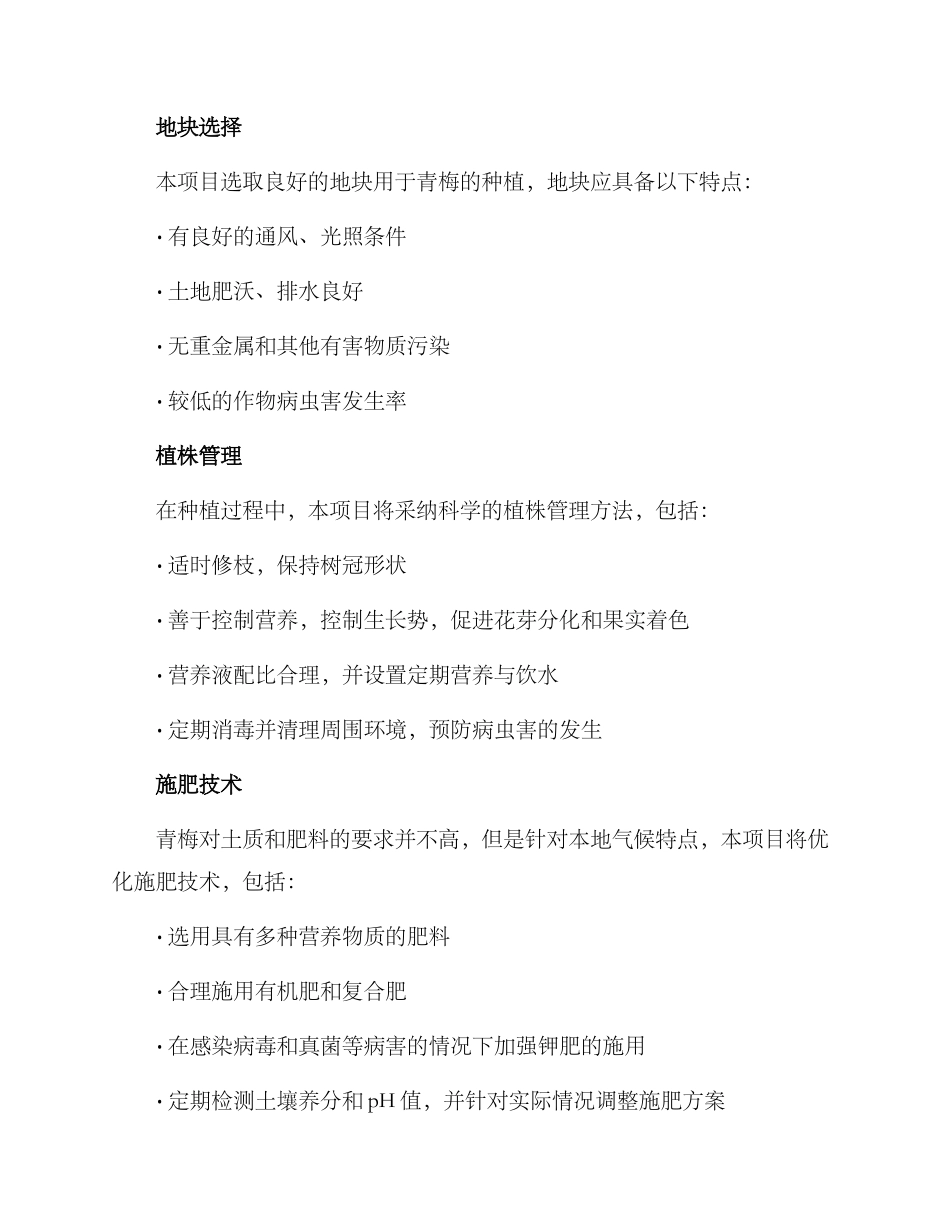 地块选择

本项目选取良好的地块用于青梅的种植，地块应具备以下特点：

· 有良好的通风、光照条件

· 土地肥沃、排水良好

· 无重金属和其他有害物质污染

· 较低的作物病虫害发生率

植株管理

在种植过程中，本项目将采纳科学的植株管理方法，包括：

· 适时修枝，保持树冠形状

· 善于控制营养，控制生长势，促进花芽分化和果实着色

· 营养液配比合理，并设置定期营养与饮水

· 定期消毒并清理周围环境，预防病虫害的发生

施肥技术

青梅对土质和肥料的要求并不高，但是针对本地气候特点，本项目将优化施肥技术，包括：

· 选用具有多种营养物质的肥料

· 合理施用有机肥和复合肥

· 在感染病毒和真菌等病害的情况下加强钾肥的施用

· 定期检测土壤养分和 pH 值，并针对实际情况调整施肥方案